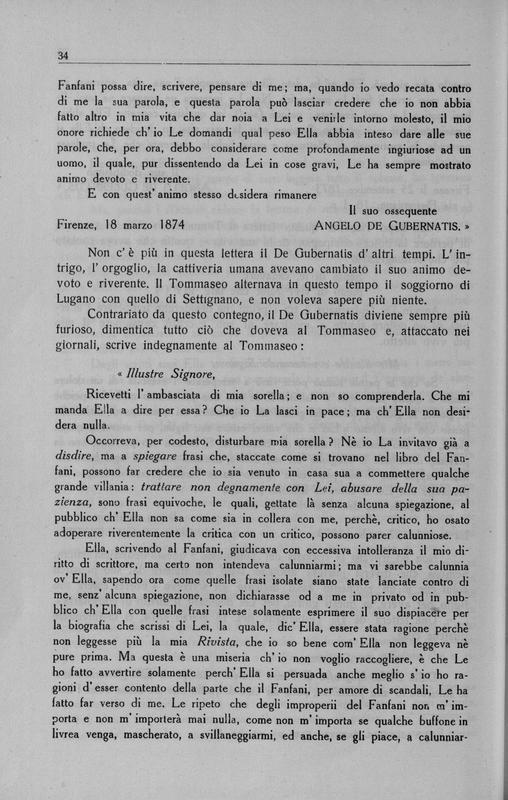 34

Fanfani possa dire, scrivere, pensare di me; ma, quando io vedo recata contro di me la sua parola, e questa parola può lasciar credere che io non abbia fatto altro in mia vita che dar noia a Lei e venirle intorno molesto, il mio onore richiede ch'io Le domandi qual peso Ella abbia inteso dare alle sue parole, che, per ora, debbo considerare come profondamente ingiuriose ad un uomo, il quale, pur dissentendo da Lei in cose gravi, Le ha sempre mostrato animo devoto e riverente.

E con quest'animo stesso desidera rimanere

Il suo ossequente

Firenze, 18 marzo 1874 ANGELO DE GUBERNATIS. »

Non c'è più in questa lettera il De Gubernatis d'altri tempi. L'intrigo, l'orgoglio, la cattiveria umana avevano cambiato il suo animo devoto e riverente. Il Tommaseo alternava in questo tempo il soggiorno di Lugano con quello di Settignano, e non voleva sapere più niente.

Contrariato da questo contegno, il De Gubernatis diviene sempre più furioso, dimentica tutto ciò che doveva al Tommaseo e, attaccato nei giornali, scrive indegnamente al Tommaseo:

« Illustre Signore,

Ricevetti l'ambasciata di mia sorella; e non so comprenderla. Che mi manda Ella a dire per essa? Che io La lasci in pace; ma ch'Ella non desidera nulla.

Occorreva, per codesto, disturbare mia sorella? Nè io La invitavo già a disdire, ma a spiegare frasi che, staccate come si trovano nel libro del Fanfani, possono far credere che io sia venuto in casa sua a commettere qualche grande villania: trattare non degnamente con Lei, abusare della sua pazienza, sono frasi equivoche, le quali, gettate là senza alcuna spiegazione, al pubblico ch'Ella non sa come sia in collera con me, perchè, critico, ho osato adoperare riverentemente la critica con un critico, possono parer calunniose.

Ella, scrivendo al Fanfani, giudicava con eccessiva intolleranza il mio diritto di scrittore, ma certo non intendeva calunniarmi; ma vi sarebbe calunnia ov'Ella, sapendo ora come quelle frasi isolate siano state lanciate contro di me, senz'alcuna spiegazione, non dichiarasse od a me in privato od in pubblico ch'Ella con quelle frasi intese solamente esprimere il suo dispiacere per la biografia che scrissi di Lei, la quale, dic'Ella, essere stata ragione perchè non leggesse più la mia Rivista, che io so bene com'Ella non leggeva nè pure prima. Ma questa è una miseria ch'io non voglio raccogliere, è che Le ho fatto avvertire solamente perch'Ella si persuada anche meglio s'io ho ragioni d'esser contento della parte che il Fanfani, per amore di scandali, Le ha fatto far verso di me. Le ripeto che degli improperii del Fanfani non m'importa e non m'importerà mai nulla, come non m'importa se qualche buffone in livrea venga, mascherato, a svillaneggiarmi, ed anche, se gli piace, a calunniar-